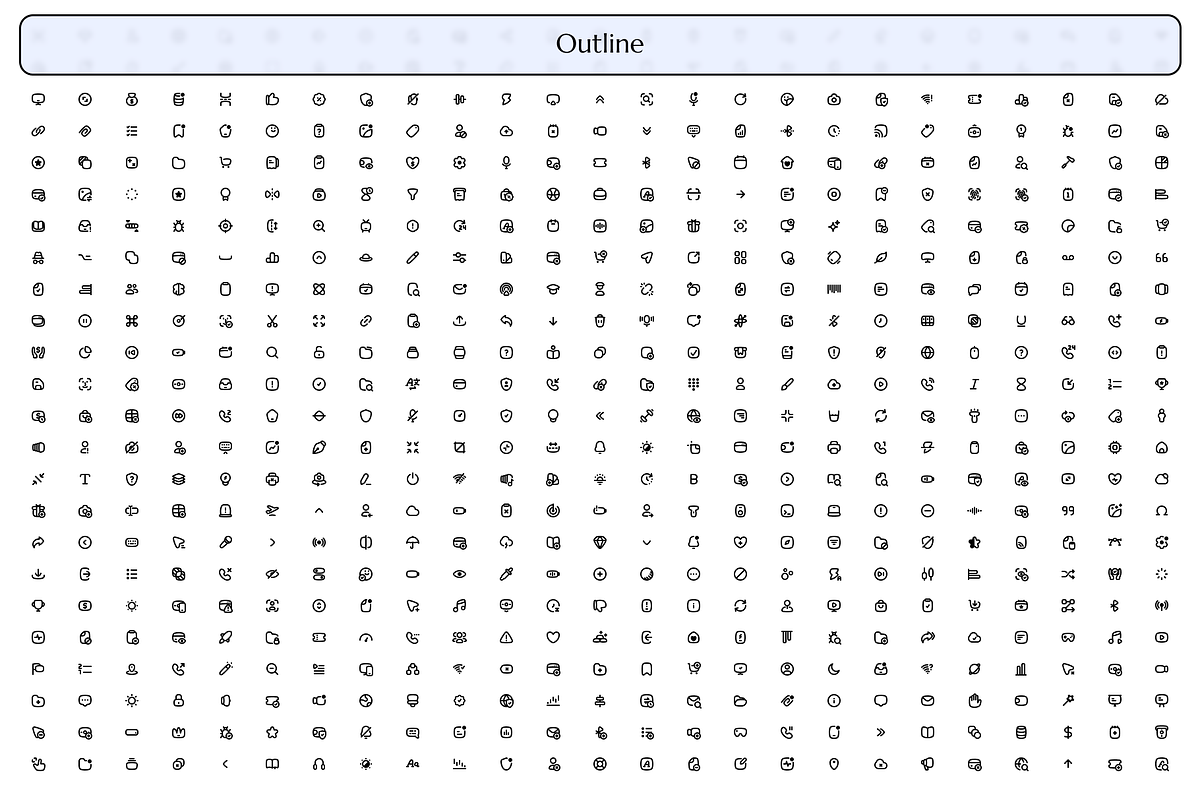 Outline